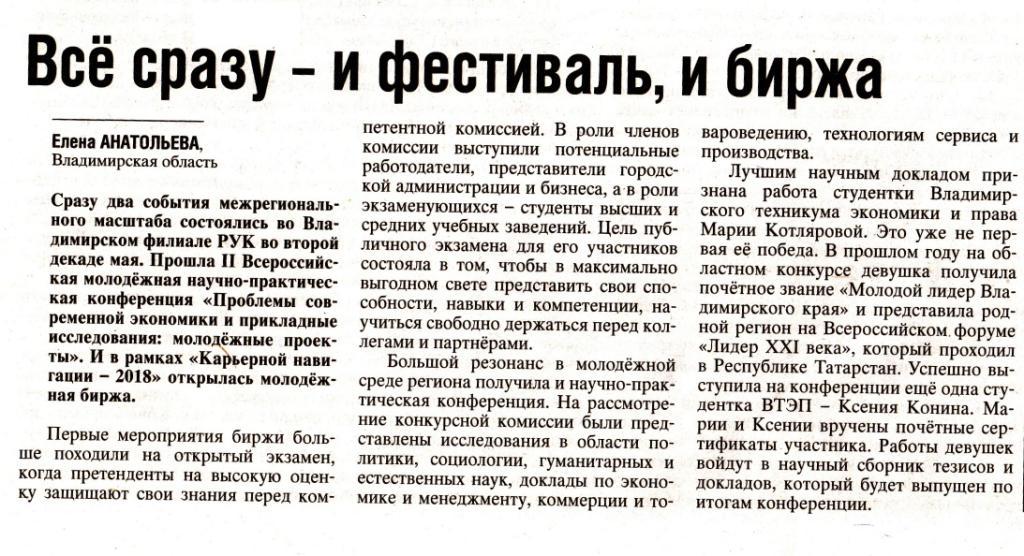 Всё сразу – и фестиваль, и биржа

Елена АНАТОЛЬЕВА, Владимирская область

Сразу два события межрегионального масштаба состоялись во Владимирском филиале РУК во второй декаде мая. Прошла II Всероссийская молодёжная научно-практическая конференция «Проблемы современной экономики и прикладные исследования: молодёжные проекты». И в рамках «Карьерной навигации – 2018» открылась молодёжная биржа.

Первые мероприятия биржи больше походили на открытый экзамен, когда претенденты на высокую оценку защищают свои знания перед компетентной комиссией. В роли членов комиссии выступили потенциальные работодатели, представители городской администрации и бизнеса, а в роли экзаменующихся – студенты высших и средних учебных заведений. Цель публичного экзамена для его участников состояла в том, чтобы в максимально выгодном свете представить свои способности, навыки и компетенции, научиться свободно держаться перед коллегами и партнёрами.

Большой резонанс в молодёжной среде региона получила и научно-практическая конференция. На рассмотрение конкурсной комиссии были представлены исследования в области политики, социологии, гуманитарных и естественных наук, доклады по экономике и менеджменту, коммерции и товароведению, технологиям сервиса и производства.

Лучшим научным докладом признана работа студентки Владимирского техникума экономики и права Марии Котляровой. Это уже не первая её победа. В прошлом году на областном конкурсе девушка получила почётное звание «Молодой лидер Владимирского края» и представила родной регион на Всероссийском форуме «Лидер XXI века», который проходил в Республике Татарстан. Успешно выступила на конференции ещё одна студентка ВТЭП – Ксения Конина. Марии и Ксении вручены почётные сертификаты участника. Работы девушек войдут в научный сборник тезисов и докладов, который будет выпущен по итогам конференции.